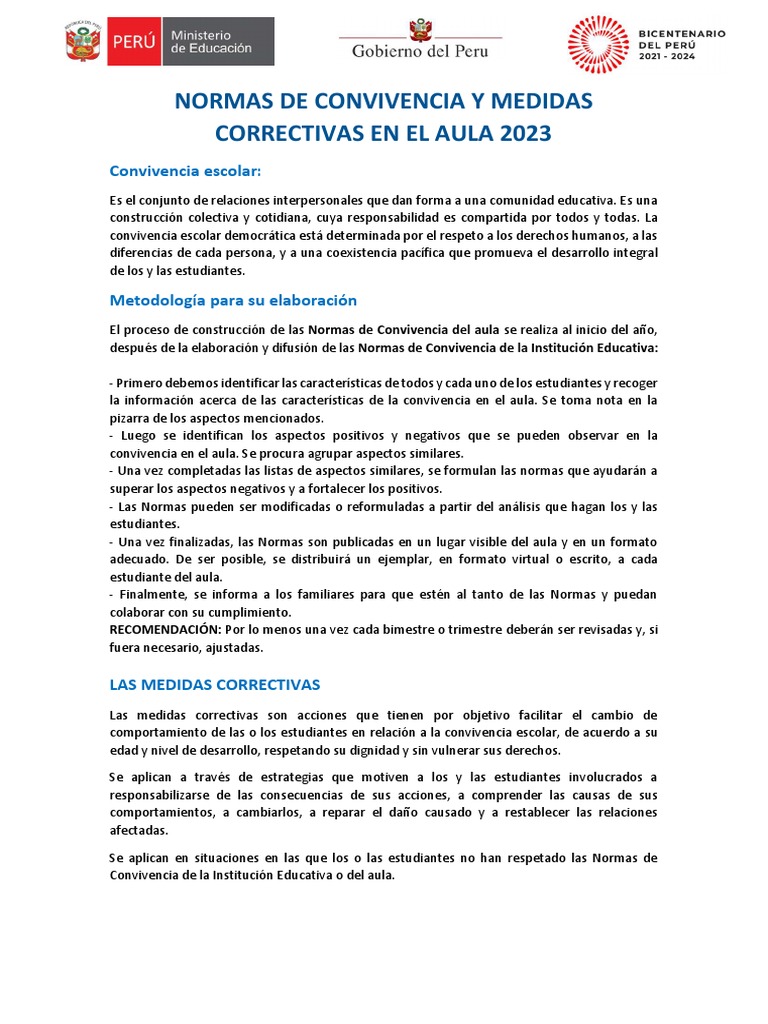 PERÚ Ministerio de Educación

Gobierno del Peru

BICENTENARIO DEL PERÚ 2021 - 2024

NORMAS DE CONVIVENCIA Y MEDIDAS CORRECTIVAS EN EL AULA 2023

Convivencia escolar:

Es el conjunto de relaciones interpersonales que dan forma a una comunidad educativa. Es una construcción colectiva y cotidiana, cuya responsabilidad es compartida por todos y todas. La convivencia escolar democrática está determinada por el respeto a los derechos humanos, a las diferencias de cada persona, y a una coexistencia pacífica que promueva el desarrollo integral de los y las estudiantes.

Metodología para su elaboración

El proceso de construcción de las Normas de Convivencia del aula se realiza al inicio del año, después de la elaboración y difusión de las Normas de Convivencia de la Institución Educativa:

- Primero debemos identificar las características de todos y cada uno de los estudiantes y recoger la información acerca de las características de la convivencia en el aula. Se toma nota en la pizarra de los aspectos mencionados.
- Luego se identifican los aspectos positivos y negativos que se pueden observar en la convivencia en el aula. Se procura agrupar aspectos similares.
- Una vez completadas las listas de aspectos similares, se formulan las normas que ayudarán a superar los aspectos negativos y a fortalecer los positivos.
- Las Normas pueden ser modificadas o reformuladas a partir del análisis que hagan los y las estudiantes.
- Una vez finalizadas, las Normas son publicadas en un lugar visible del aula y en un formato adecuado. De ser posible, se distribuirá un ejemplar, en formato virtual o escrito, a cada estudiante del aula.
- Finalmente, se informa a los familiares para que estén al tanto de las Normas y puedan colaborar con su cumplimiento.
RECOMENDACIÓN: Por lo menos una vez cada bimestre o trimestre deberán ser revisadas y, si fuera necesario, ajustadas.

LAS MEDIDAS CORRECTIVAS

Las medidas correctivas son acciones que tienen por objetivo facilitar el cambio de comportamiento de las o los estudiantes en relación a la convivencia escolar, de acuerdo a su edad y nivel de desarrollo, respetando su dignidad y sin vulnerar sus derechos.

Se aplican a través de estrategias que motiven a los y las estudiantes involucrados a responsabilizarse de las consecuencias de sus acciones, a comprender las causas de sus comportamientos, a cambiarlos, a reparar el daño causado y a restablecer las relaciones afectadas.

Se aplican en situaciones en las que los o las estudiantes no han respetado las Normas de Convivencia de la Institución Educativa o del aula.